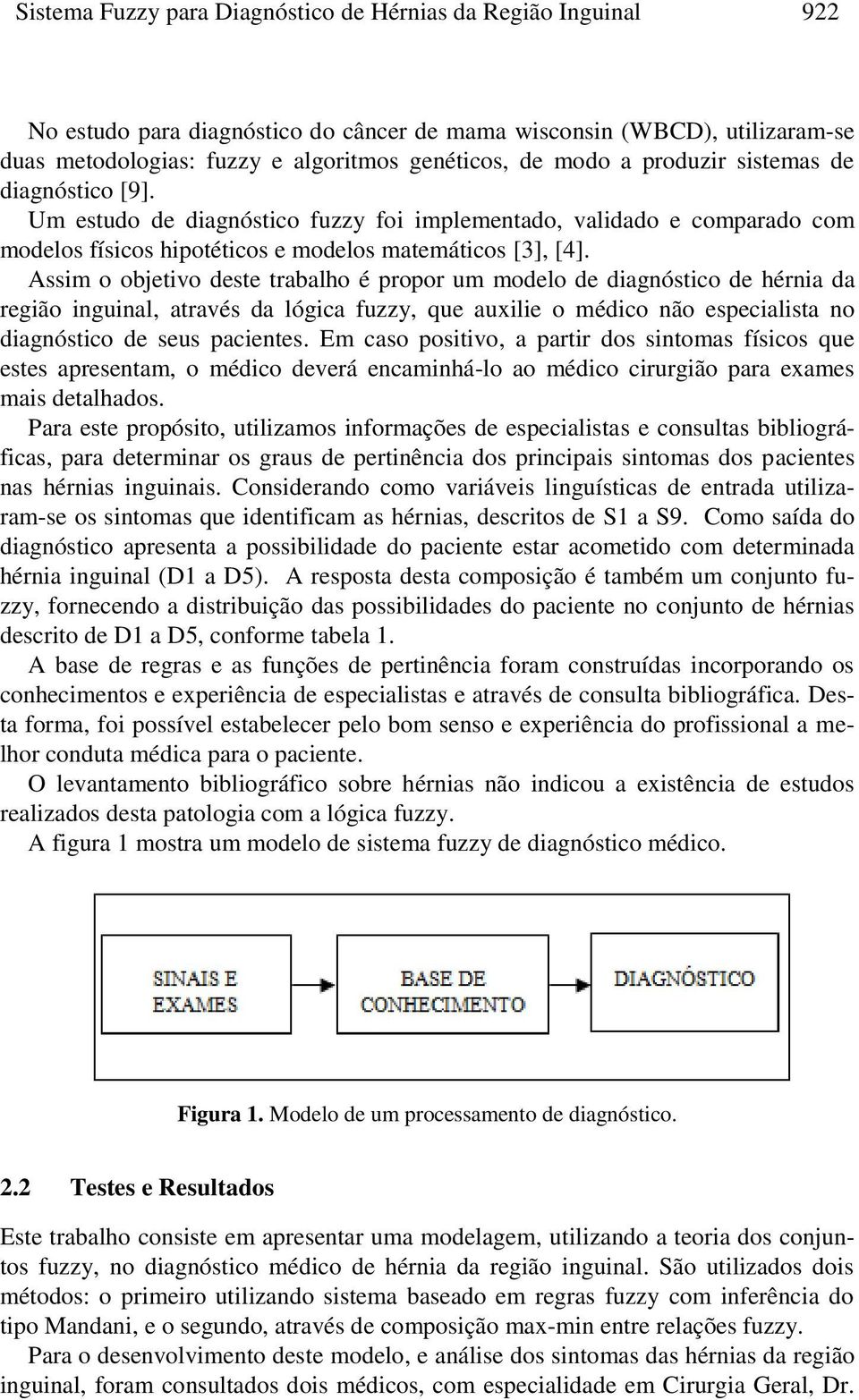 Sistema Fuzzy para Diagnóstico de Hérnias da Região Inguinal 922

No estudo para diagnóstico do câncer de mama wisconsin (WBCD), utilizaram-se duas metodologias: fuzzy e algoritmos genéticos, de modo a produzir sistemas de diagnóstico [9].
Um estudo de diagnóstico fuzzy foi implementado, validado e comparado com modelos físicos hipotéticos e modelos matemáticos [3], [4].
Assim o objetivo deste trabalho é propor um modelo de diagnóstico de hérnia da região inguinal, através da lógica fuzzy, que auxilie o médico não especialista no diagnóstico de seus pacientes. Em caso positivo, a partir dos sintomas físicos que estes apresentam, o médico deverá encaminhá-lo ao médico cirurgião para exames mais detalhados.
Para este propósito, utilizamos informações de especialistas e consultas bibliográficas, para determinar os graus de pertinência dos principais sintomas dos pacientes nas hérnias inguinais. Considerando como variáveis linguísticas de entrada utilizaram-se os sintomas que identificam as hérnias, descritos de S1 a S9. Como saída do diagnóstico apresenta a possibilidade do paciente estar acometido com determinada hérnia inguinal (D1 a D5). A resposta desta composição é também um conjunto fuzzy, fornecendo a distribuição das possibilidades do paciente no conjunto de hérnias descrito de D1 a D5, conforme tabela 1.
A base de regras e as funções de pertinência foram construídas incorporando os conhecimentos e experiência de especialistas e através de consulta bibliográfica. Desta forma, foi possível estabelecer pelo bom senso e experiência do profissional a melhor conduta médica para o paciente.
O levantamento bibliográfico sobre hérnias não indicou a existência de estudos realizados desta patologia com a lógica fuzzy.
A figura 1 mostra um modelo de sistema fuzzy de diagnóstico médico.

SINAIS E EXAMES
BASE DE CONHECIMENTO
DIAGNÓSTICO

Figura 1. Modelo de um processamento de diagnóstico.

2.2 Testes e Resultados

Este trabalho consiste em apresentar uma modelagem, utilizando a teoria dos conjuntos fuzzy, no diagnóstico médico de hérnia da região inguinal. São utilizados dois métodos: o primeiro utilizando sistema baseado em regras fuzzy com inferência do tipo Mandani, e o segundo, através de composição max-min entre relações fuzzy.
Para o desenvolvimento deste modelo, e análise dos sintomas das hérnias da região inguinal, foram consultados dois médicos, com especialidade em Cirurgia Geral, Dr.